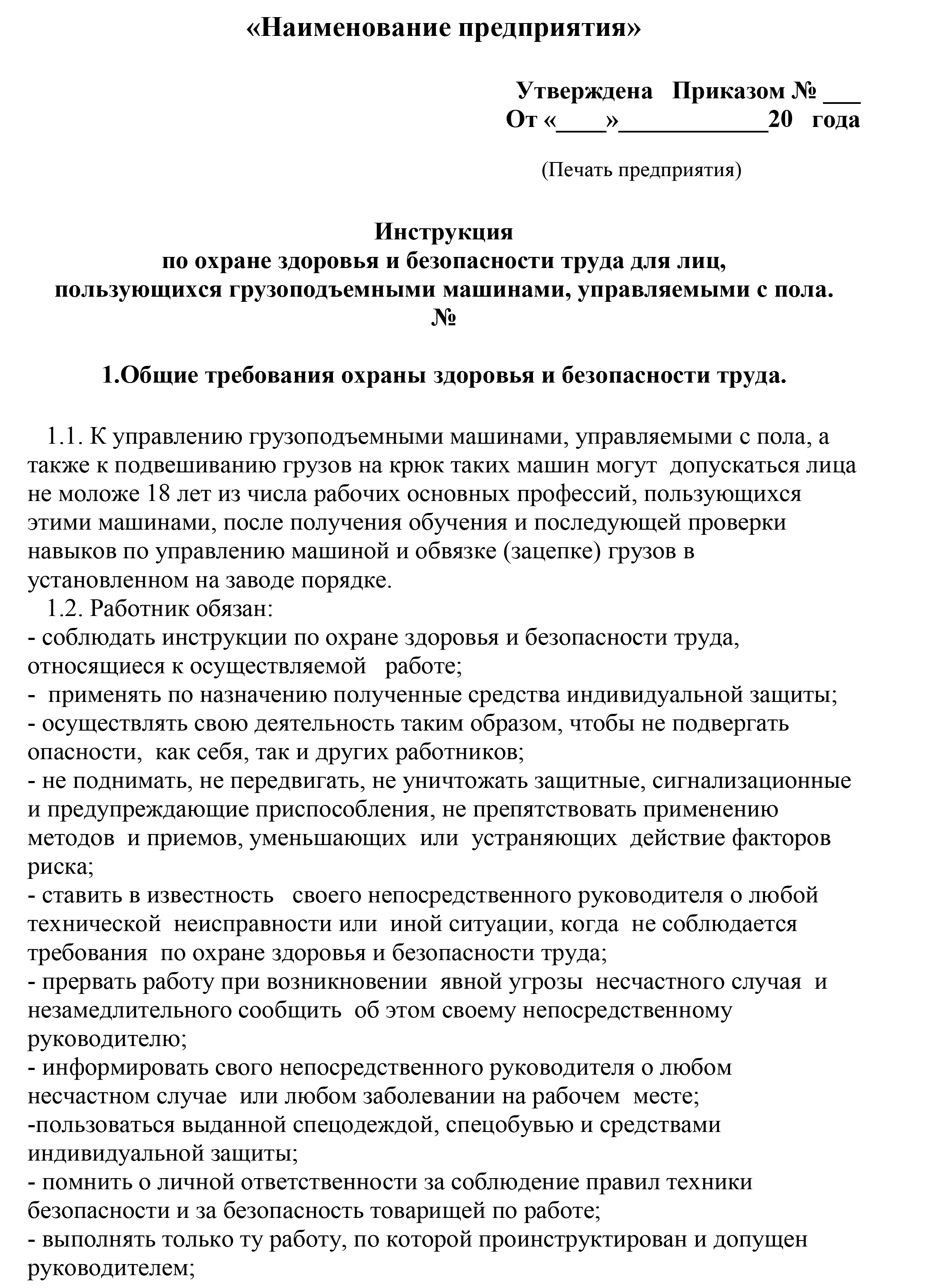 «Наименование предприятия»

Утверждена Приказом № ___
От «____»____________20 года

(Печать предприятия)

Инструкция
по охране здоровья и безопасности труда для лиц, пользующихся грузоподъемными машинами, управляемыми с пола.
№

1.Общие требования охраны здоровья и безопасности труда.

1.1. К управлению грузоподъемными машинами, управляемыми с пола, а также к подвешиванию грузов на крюк таких машин могут допускаться лица не моложе 18 лет из числа рабочих основных профессий, пользующихся этими машинами, после получения обучения и последующей проверки навыков по управлению машиной и обвязке (зацепке) грузов в установленном на заводе порядке.
1.2. Работник обязан:
- соблюдать инструкции по охране здоровья и безопасности труда, относящиеся к осуществляемой работе;
- применять по назначению полученные средства индивидуальной защиты;
- осуществлять свою деятельность таким образом, чтобы не подвергать опасности, как себя, так и других работников;
- не поднимать, не передвигать, не уничтожать защитные, сигнализационные и предупреждающие приспособления, не препятствовать применению методов и приемов, уменьшающих или устраняющих действие факторов риска;
- ставить в известность своего непосредственного руководителя о любой технической неисправности или иной ситуации, когда не соблюдается требования по охране здоровья и безопасности труда;
- прервать работу при возникновении явной угрозы несчастного случая и незамедлительного сообщить об этом своему непосредственному руководителю;
- информировать свого непосредственного руководителя о любом несчастном случае или любом заболевании на рабочем месте;
-пользоваться выданной спецодеждой, спецобувью и средствами индивидуальной защиты;
- помнить о личной ответственности за соблюдение правил техники безопасности и за безопасность товарищей по работе;
- выполнять только ту работу, по которой проинструктирован и допущен руководителем;